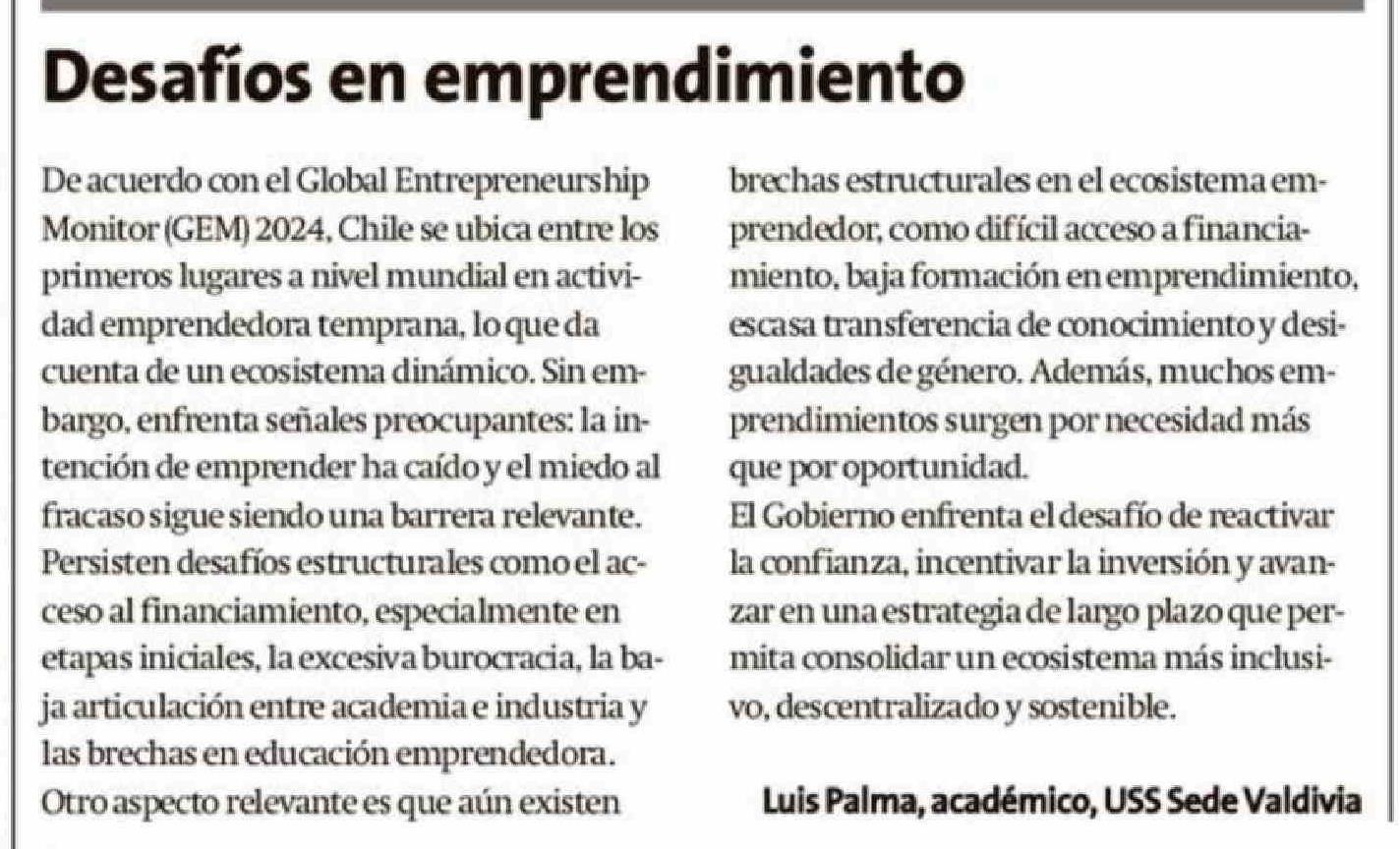 Desafíos en emprendimiento

De acuerdo con el Global Entrepreneurship Monitor (GEM) 2024, Chile se ubica entre los primeros lugares a nivel mundial en actividad emprendedora temprana, lo que da cuenta de un ecosistema dinámico. Sin embargo, enfrenta señales preocupantes: la intención de emprender ha caído y el miedo al fracaso sigue siendo una barrera relevante.
Persisten desafíos estructurales como el acceso al financiamiento, especialmente en etapas iniciales, la excesiva burocracia, la baja articulación entre academia e industria y las brechas en educación emprendedora.
Otro aspecto relevante es que aún existen brechas estructurales en el ecosistema emprendedor, como difícil acceso a financiamiento, baja formación en emprendimiento, escasa transferencia de conocimiento y desigualdades de género. Además, muchos emprendimientos surgen por necesidad más que por oportunidad.
El Gobierno enfrenta el desafío de reactivar la confianza, incentivar la inversión y avanzar en una estrategia de largo plazo que permita consolidar un ecosistema más inclusivo, descentralizado y sostenible.

Luis Palma, académico, USS Sede Valdivia